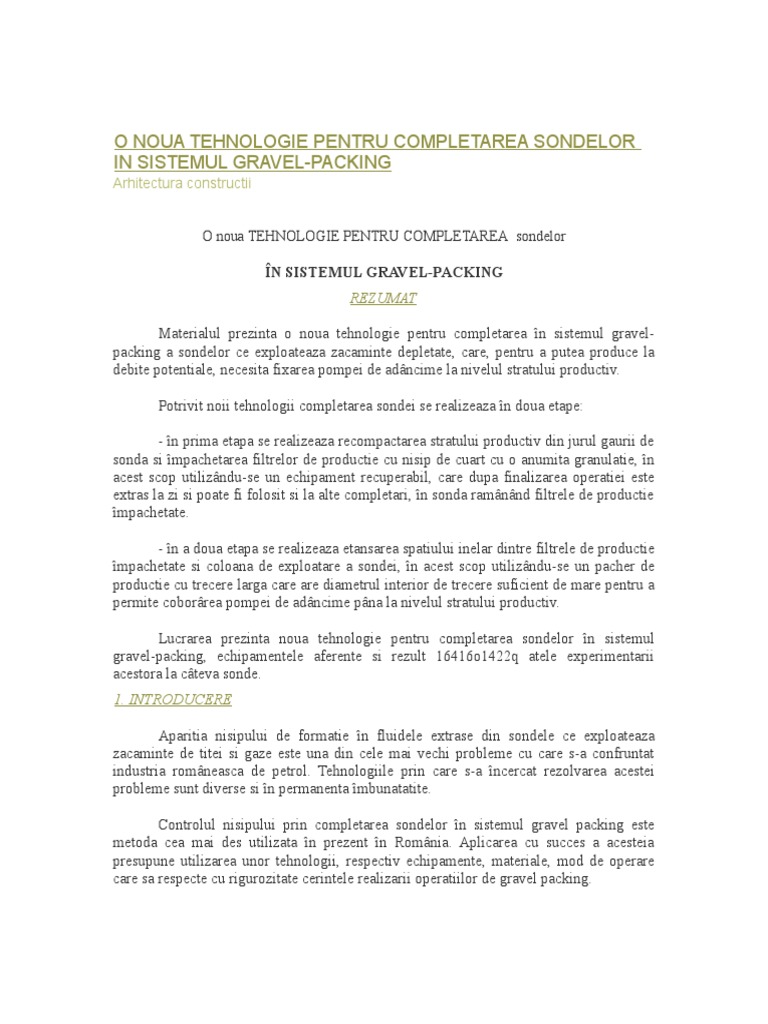 O NOUA TEHNOLOGIE PENTRU COMPLETAREA SONDELOR IN SISTEMUL GRAVEL-PACKING
Arhitectura constructii

O noua TEHNOLOGIE PENTRU COMPLETAREA sondelor

ÎN SISTEMUL GRAVEL-PACKING

REZUMAT

Materialul prezinta o noua tehnologie pentru completarea în sistemul gravel-packing a sondelor ce exploateaza zacaminte depletate, care, pentru a putea produce la debite potentiale, necesita fixarea pompei de adâncime la nivelul stratului productiv.

Potrivit noii tehnologii completarea sondei se realizeaza în doua etape:

- în prima etapa se realizeaza recompactarea stratului productiv din jurul gaurii de sonda si împachetarea filtrelor de productie cu nisip de cuart cu o anumita granulatie, în acest scop utilizându-se un echipament recuperabil, care dupa finalizarea operatiei este extras la zi si poate fi folosit si la alte completari, în sonda ramânând filtrele de productie împachetate.

- în a doua etapa se realizeaza etansarea spatiului inelar dintre filtrele de productie împachetate si coloana de exploatare a sondei, în acest scop utilizându-se un pacher de productie cu trecere larga care are diametrul interior de trecere suficient de mare pentru a permite coborârea pompei de adâncime pâna la nivelul stratului productiv.

Lucrarea prezinta noua tehnologie pentru completarea sondelor în sistemul gravel-packing, echipamentele aferente si rezult 16416o1422q atele experimentarii acestora la câteva sonde.

1. INTRODUCERE

Aparitia nisipului de formatie în fluidele extrase din sondele ce exploateaza zacaminte de titei si gaze este una din cele mai vechi probleme cu care s-a confruntat industria româneasca de petrol. Tehnologiile prin care s-a încercat rezolvarea acestei probleme sunt diverse si în permanenta îmbunatatite.

Controlul nisipului prin completarea sondelor în sistemul gravel packing este metoda cea mai des utilizata în prezent în România. Aplicarea cu succes a acesteia presupune utilizarea unor tehnologii, respectiv echipamente, materiale, mod de operare care sa respecte cu rigurozitate cerintele realizarii operatiilor de gravel packing.